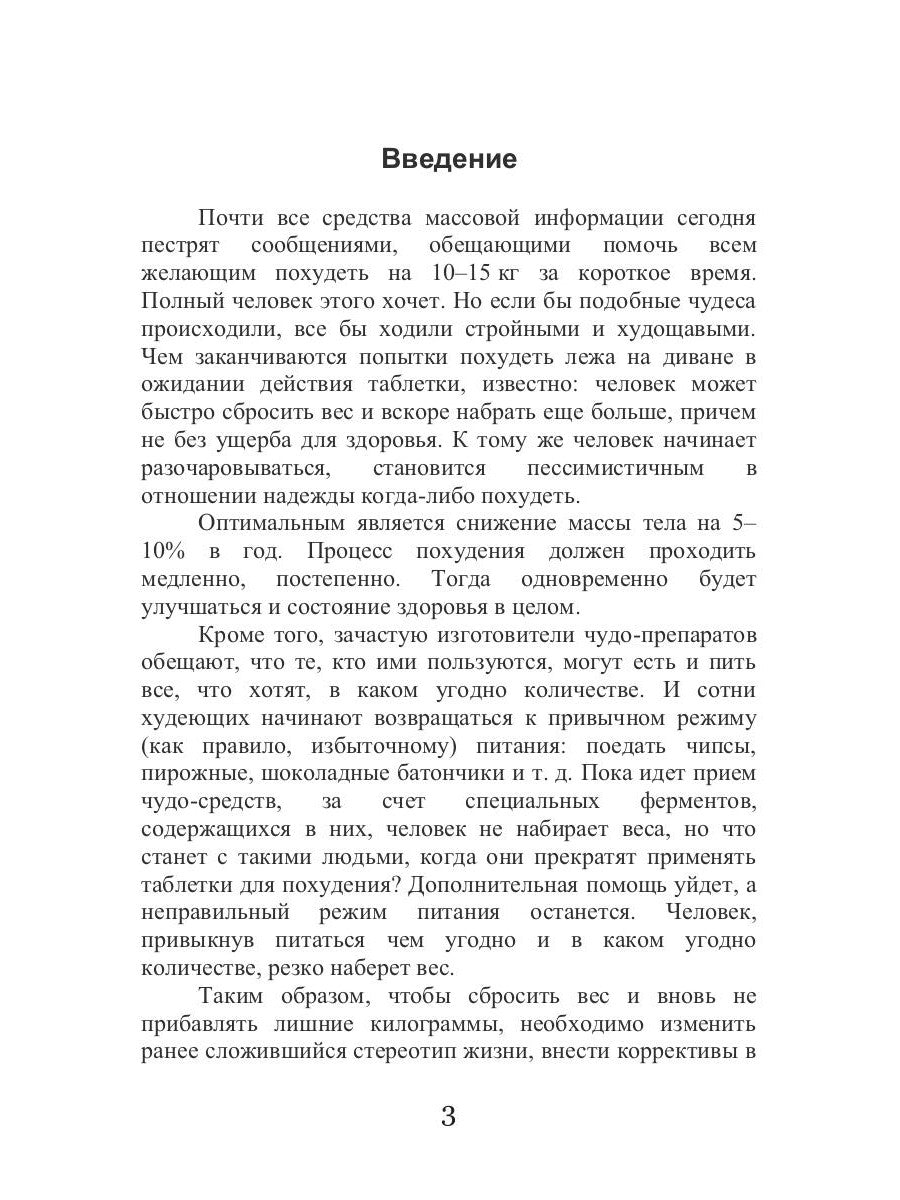 Введение

Почти все средства массовой информации сегодня пестрят сообщениями, обещающими помочь всем желающим похудеть на 10–15 кг за короткое время. Полный человек этого хочет. Но если бы подобные чудеса происходили, все бы ходили стройными и худощавыми. Чем заканчиваются попытки похудеть лежа на диване в ожидании действия таблетки, известно: человек может быстро сбросить вес и вскоре набрать еще больше, причем не без ущерба для здоровья. К тому же человек начинает разочаровываться, становится пессимистичным в отношении надежды когда-либо похудеть.

Оптимальным является снижение массы тела на 5–10% в год. Процесс похудения должен проходить медленно, постепенно. Тогда одновременно будет улучшаться и состояние здоровья в целом.

Кроме того, зачастую изготовители чудо-препаратов обещают, что те, кто ими пользуются, могут есть и пить все, что хотят, в каком угодно количестве. И сотни худеющих начинают возвращаться к привычном режиму (как правило, избыточному) питания: поедать чипсы, пирожные, шоколадные батончики и т. д. Пока идет прием чудо-средств, за счет специальных ферментов, содержащихся в них, человек не набирает веса, но что станет с такими людьми, когда они прекратят применять таблетки для похудения? Дополнительная помощь уйдет, а неправильный режим питания останется. Человек, привыкнув питаться чем угодно и в каком угодно количестве, резко наберет вес.

Таким образом, чтобы сбросить вес и вновь не прибавлять лишние килограммы, необходимо изменить ранее сложившийся стереотип жизни, внести коррективы в

3